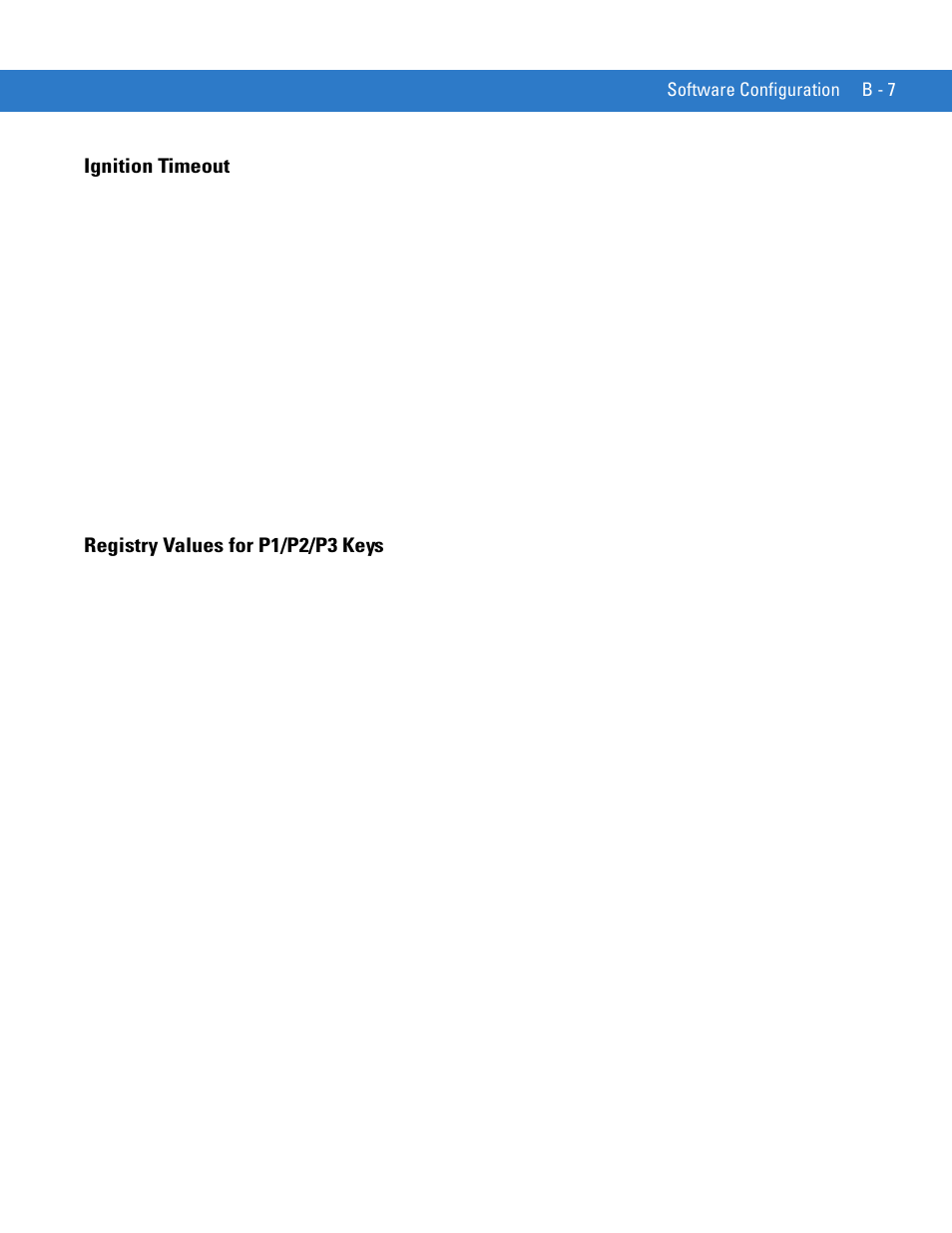 Software Configuration B - 7

Ignition Timeout

Registry Values for P1/P2/P3 Keys